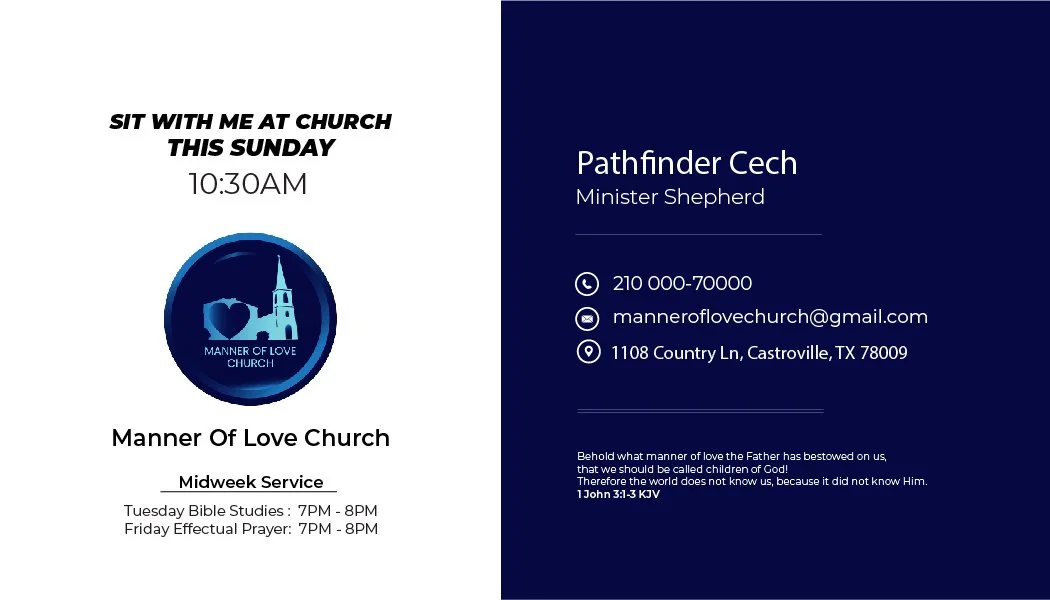 SIT WITH ME AT CHURCH
THIS SUNDAY
10:30AM

MANNER OF LOVE
CHURCH

Manner Of Love Church

Midweek Service
Tuesday Bible Studies : 7PM - 8PM
Friday Effectual Prayer: 7PM - 8PM

Pathfinder Cech
Minister Shepherd

210 000-70000
manneroflovechurch@gmail.com
1108 Country Ln, Castroville, TX 78009

Behold what manner of love the Father has bestowed on us, that we should be called children of God! Therefore the world does not know us, because it did not know Him.
1 John 3:1-3 KJV